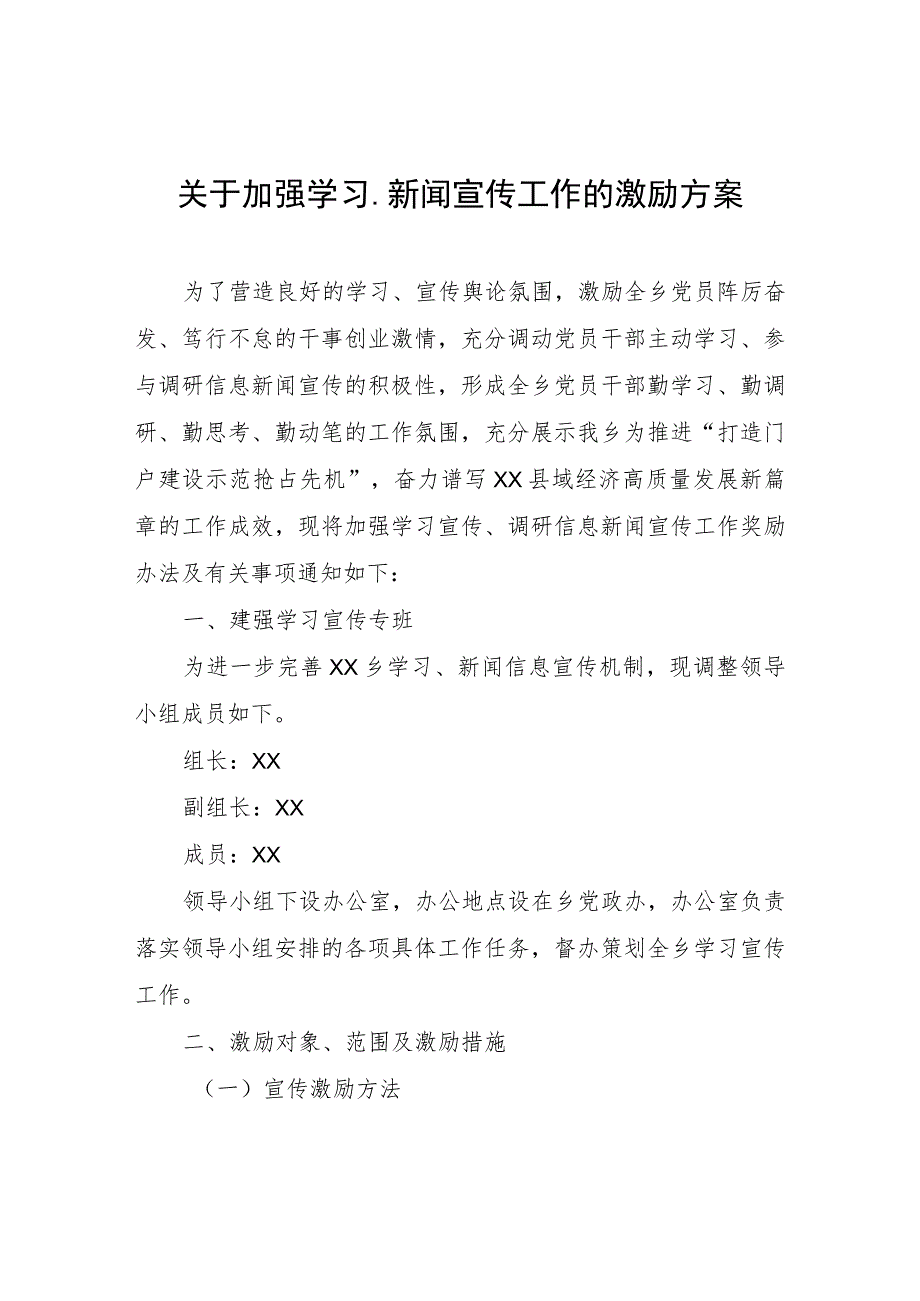 关于加强学习.新闻宣传工作的激励方案

为了营造良好的学习、宣传舆论氛围，激励全乡党员阵厉奋发、笃行不怠的干事创业激情，充分调动党员干部主动学习、参与调研信息新闻宣传的积极性，形成全乡党员干部勤学习、勤调研、勤思考、勤动笔的工作氛围，充分展示我乡为推进“打造门户建设示范抢占先机”，奋力谱写XX县域经济高质量发展新篇章的工作成效，现将加强学习宣传、调研信息新闻宣传工作奖励办法及有关事项通知如下：

一、建强学习宣传专班

为进一步完善XX乡学习、新闻信息宣传机制，现调整领导小组成员如下。

组长：XX

副组长：XX

成员：XX

领导小组下设办公室，办公地点设在乡党政办，办公室负责落实领导小组安排的各项具体工作任务，督办策划全乡学习宣传工作。

二、激励对象、范围及激励措施

（一）宣传激励方法